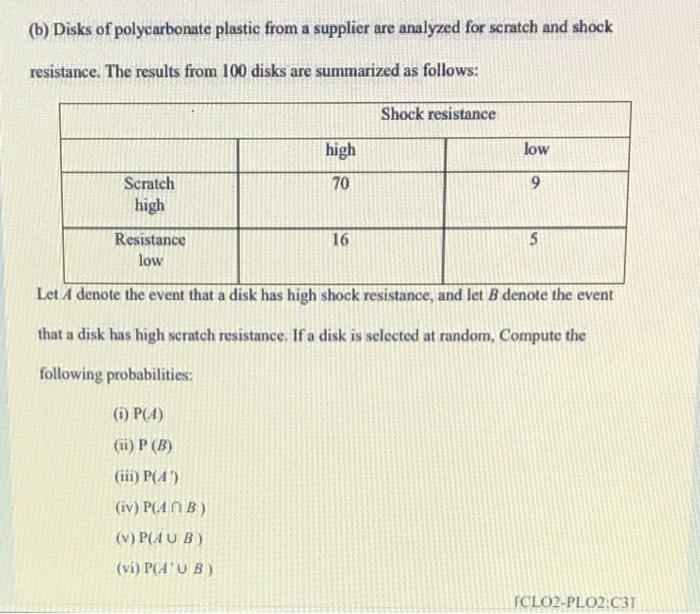 (b) Disks of polycarbonate plastic from a supplier are analyzed for scratch and shock resistance. The results from 100 disks are summarized as follows:

| | Shock resistance | |
|---|---|---|
| | high | low |
| Scratch high | 70 | 9 |
| Resistance low | 16 | 5 |

Let $A$ denote the event that a disk has high shock resistance, and let $B$ denote the event that a disk has high scratch resistance. If a disk is selected at random, Compute the following probabilities:

(i) $P(A)$

(ii) $P(B)$

(iii) $P(A')$

(iv) $P(A \cap B)$

(v) $P(A \cup B)$

(vi) $P(A' \cup B)$

[CLO2-PLO2:C3]